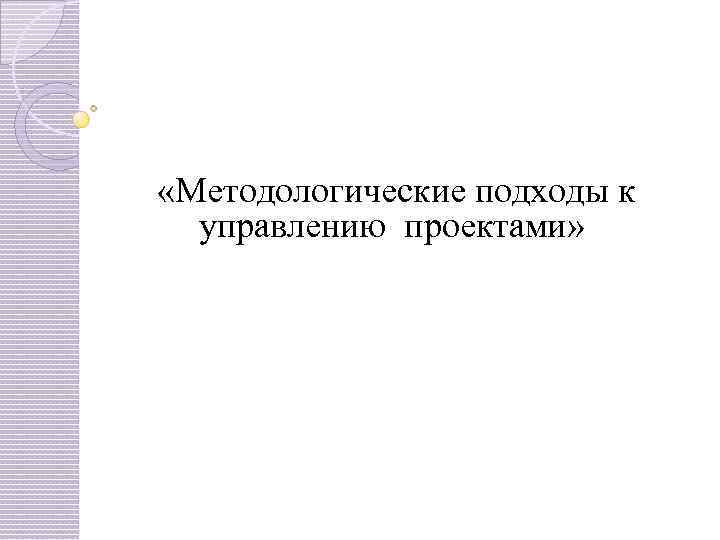 «Методологические подходы к управлению проектами»